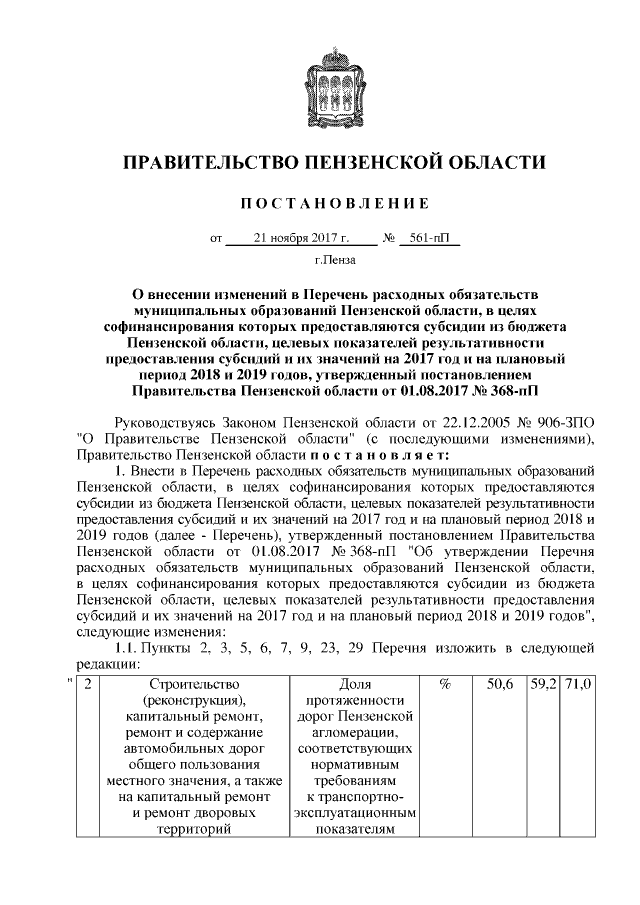 ПРАВИТЕЛЬСТВО ПЕНЗЕНСКОЙ ОБЛАСТИ

ПОСТАНОВЛЕНИЕ

от 21 ноября 2017 г. № 561-пП

г.Пенза

О внесении изменений в Перечень расходных обязательств муниципальных образований Пензенской области, в целях софинансирования которых предоставляются субсидии из бюджета Пензенской области, целевых показателей результативности предоставления субсидий и их значений на 2017 год и на плановый период 2018 и 2019 годов, утвержденный постановлением Правительства Пензенской области от 01.08.2017 № 368-пП

Руководствуясь Законом Пензенской области от 22.12.2005 № 906-ЗПО "О Правительстве Пензенской области" (с последующими изменениями), Правительство Пензенской области постановляет:

1. Внести в Перечень расходных обязательств муниципальных образований Пензенской области, в целях софинансирования которых предоставляются субсидии из бюджета Пензенской области, целевых показателей результативности предоставления субсидий и их значений на 2017 год и на плановый период 2018 и 2019 годов (далее - Перечень), утвержденный постановлением Правительства Пензенской области от 01.08.2017 № 368-пП "Об утверждении Перечня расходных обязательств муниципальных образований Пензенской области, в целях софинансирования которых предоставляются субсидии из бюджета Пензенской области, целевых показателей результативности предоставления субсидий и их значений на 2017 год и на плановый период 2018 и 2019 годов", следующие изменения:

1.1. Пункты 2, 3, 5, 6, 7, 9, 23, 29 Перечня изложить в следующей редакции:

"
| 2 | Строительство (реконструкция), капитальный ремонт, ремонт и содержание автомобильных дорог общего пользования местного значения, а также на капитальный ремонт и ремонт дворовых территорий | Доля протяженности дорог Пензенской агломерации, соответствующих нормативным требованиям к транспортно-эксплуатационным показателям | % | 50,6 | 59,2 | 71,0 |
|---|---|---|---|---|---|---|